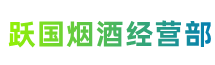 跃国烟酒经营部